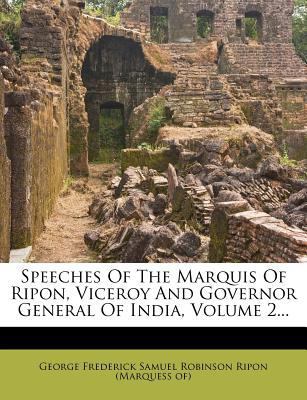 Speeches Of The Marquis Of Ripon, Viceroy And Governor General Of India, Volume 2...

George Frederick Samuel Robinson Ripon (Marquess of)